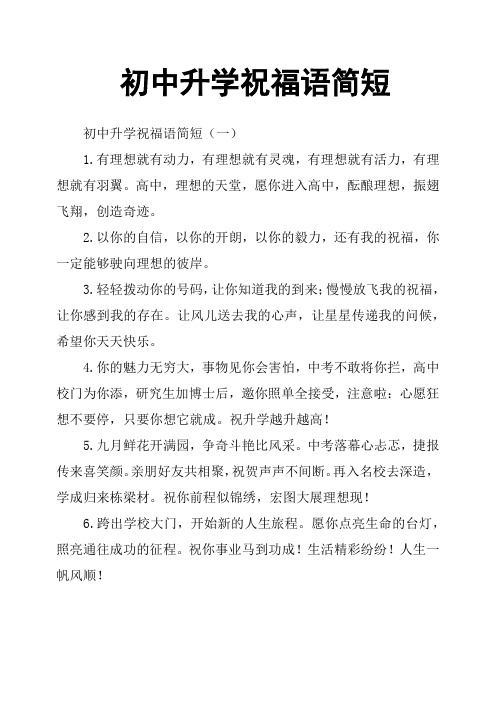 初中升学祝福语简短

初中升学祝福语简短（一）

1.有理想就有动力，有理想就有灵魂，有理想就有活力，有理想就有羽翼。高中，理想的天堂，愿你进入高中，酝酿理想，振翅飞翔，创造奇迹。

2.以你的自信，以你的开朗，以你的毅力，还有我的祝福，你一定能够驶向理想的彼岸。

3.轻轻拨动你的号码，让你知道我的到来；慢慢放飞我的祝福，让你感到我的存在。让风儿送去我的心声，让星星传递我的问候，希望你天天快乐。

4.你的魅力无穷大，事物见你会害怕，中考不敢将你拦，高中校门为你添，研究生加博士后，邀你照单全接受，注意啦：心愿狂想不要停，只要你想它就成。祝升学越升越高！

5.九月鲜花开满园，争奇斗艳比风采。中考落幕心忐忑，捷报传来喜笑颜。亲朋好友共相聚，祝贺声声不间断。再入名校去深造，学成归来栋梁材。祝你前程似锦绣，宏图大展理想现！

6.跨出学校大门，开始新的人生旅程。愿你点亮生命的台灯，照亮通往成功的征程。祝你事业马到功成！生活精彩纷纷！人生一帆风顺！